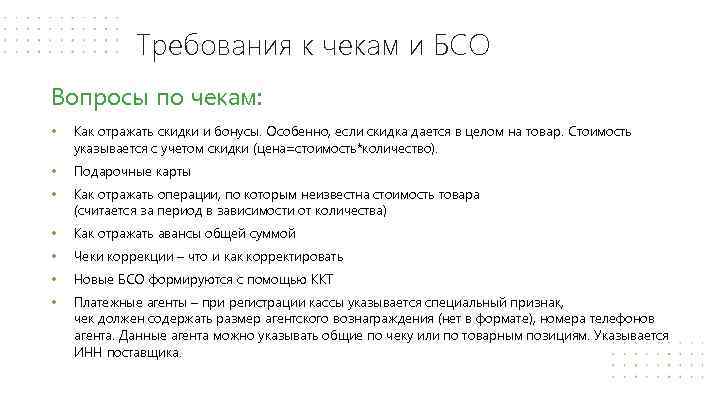 Требования к чекам и БСО

Вопросы по чекам:

• Как отражать скидки и бонусы. Особенно, если скидка дается в целом на товар. Стоимость указывается с учетом скидки (цена=стоимость*количество).
• Подарочные карты
• Как отражать операции, по которым неизвестна стоимость товара (считается за период в зависимости от количества)
• Как отражать авансы общей суммой
• Чеки коррекции – что и как корректировать
• Новые БСО формируются с помощью ККТ
• Платежные агенты – при регистрации кассы указывается специальный признак, чек должен содержать размер агентского вознаграждения (нет в формате), номера телефонов агента. Данные агента можно указывать общие по чеку или по товарным позициям. Указывается ИНН поставщика.